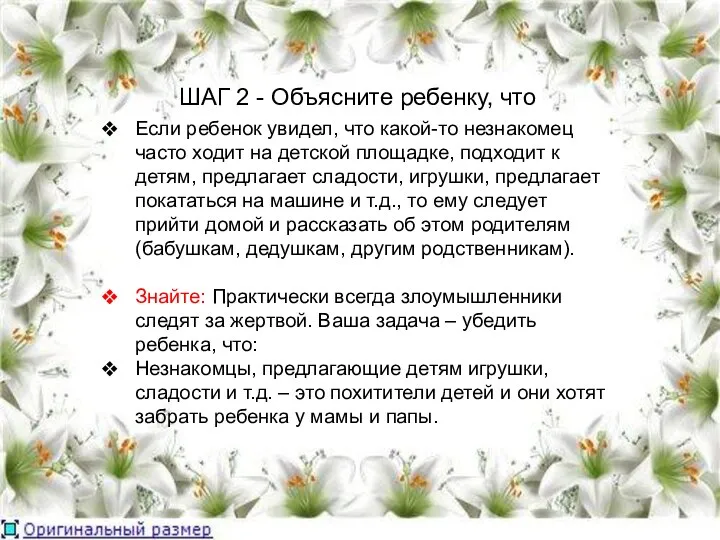 ШАГ 2 - Объясните ребенку, что

❖ Если ребенок увидел, что какой-то незнакомец часто ходит на детской площадке, подходит к детям, предлагает сладости, игрушки, предлагает покататься на машине и т.д., то ему следует прийти домой и рассказать об этом родителям (бабушкам, дедушкам, другим родственникам).

❖ Знайте: Практически всегда злоумышленники следят за жертвой. Ваша задача – убедить ребенка, что:

❖ Незнакомцы, предлагающие детям игрушки, сладости и т.д. – это похитители детей и они хотят забрать ребенка у мамы и папы.

Оригинальный размер